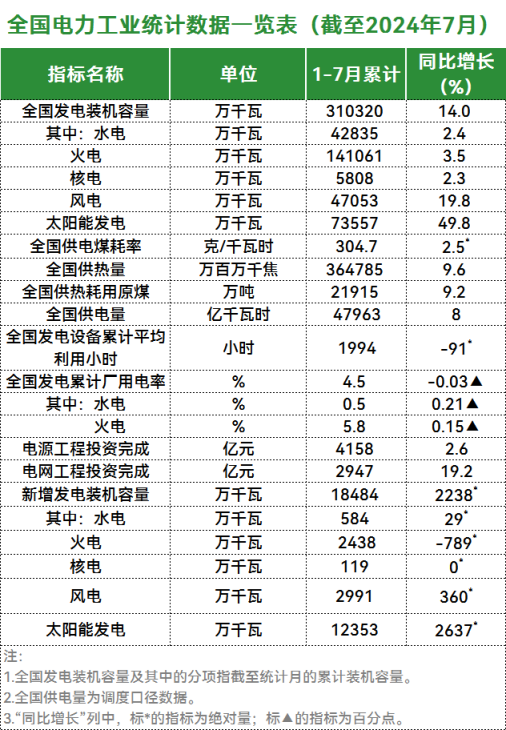 全国电力工业统计数据一览表（截至2024年7月）

| 指标名称 | 单位 | 1-7月累计 | 同比增长(%) |
|---|---|---|---|
| 全国发电装机容量 | 万千瓦 | 310320 | 14.0 |
| 其中：水电 | 万千瓦 | 42835 | 2.4 |
| 火电 | 万千瓦 | 141061 | 3.5 |
| 核电 | 万千瓦 | 5808 | 2.3 |
| 风电 | 万千瓦 | 47053 | 19.8 |
| 太阳能发电 | 万千瓦 | 73557 | 49.8 |
| 全国供电煤耗率 | 克/千瓦时 | 304.7 | 2.5* |
| 全国供热量 | 万百万千焦 | 364785 | 9.6 |
| 全国供热耗用原煤 | 万吨 | 21915 | 9.2 |
| 全国供电量 | 亿千瓦时 | 47963 | 8 |
| 全国发电设备累计平均利用小时 | 小时 | 1994 | -91* |
| 全国发电累计厂用电率 | % | 4.5 | -0.03▲ |
| 其中：水电 | % | 0.5 | 0.21▲ |
| 火电 | % | 5.8 | 0.15▲ |
| 电源工程投资完成 | 亿元 | 4158 | 2.6 |
| 电网工程投资完成 | 亿元 | 2947 | 19.2 |
| 新增发电装机容量 | 万千瓦 | 18484 | 2238* |
| 其中：水电 | 万千瓦 | 584 | 29* |
| 火电 | 万千瓦 | 2438 | -789* |
| 核电 | 万千瓦 | 119 | 0* |
| 风电 | 万千瓦 | 2991 | 360* |
| 太阳能发电 | 万千瓦 | 12353 | 2637* |

注：
1.全国发电装机容量及其中的分项指截至统计月的累计装机容量。
2.全国供电量为调度口径数据。
3.“同比增长”列中，标*的指标为绝对量；标▲的指标为百分点。